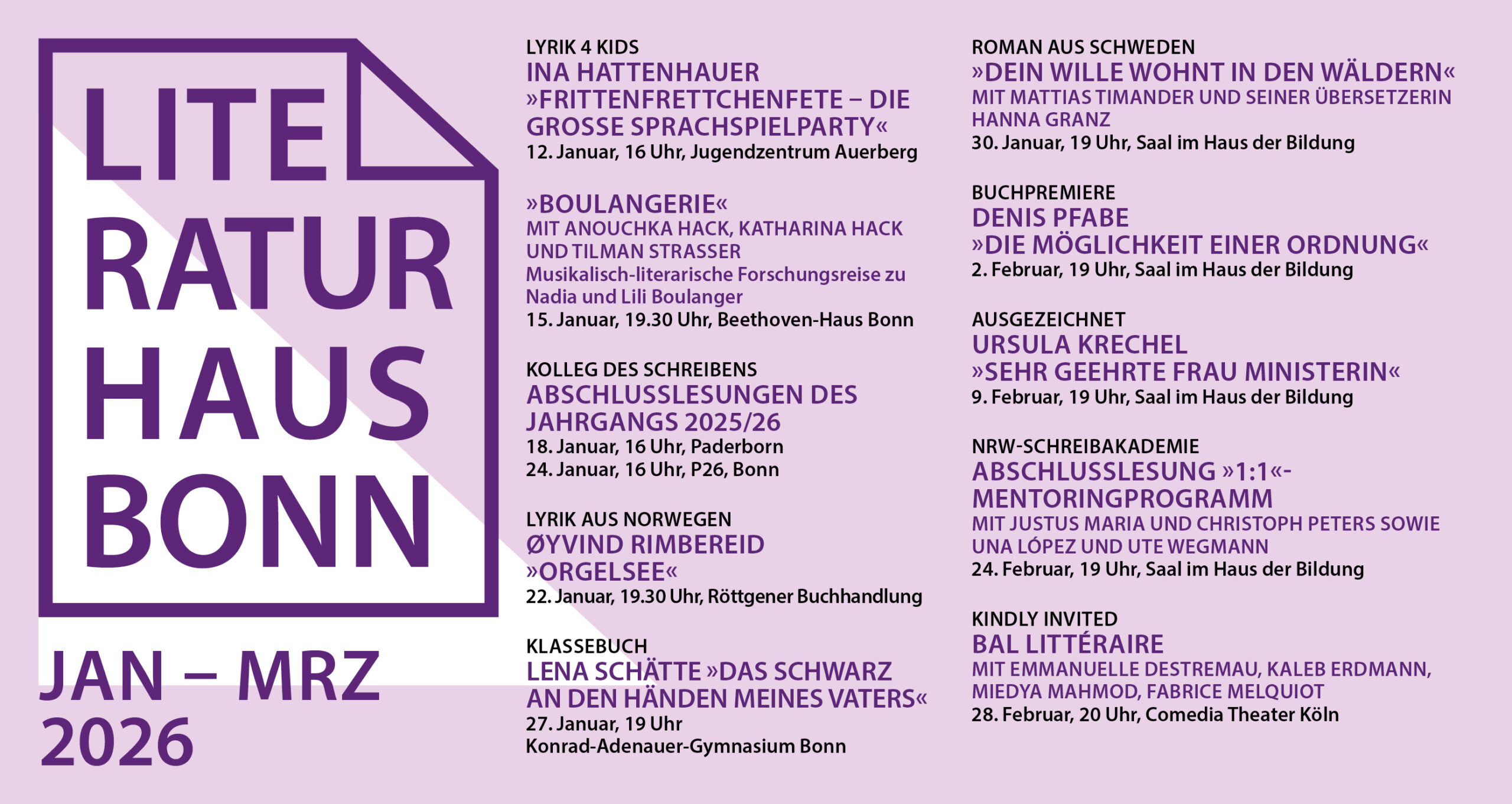 LITE
RATUR
HAUS
BONN

JAN – MRZ
2026

LYRIK 4 KIDS
INA HATTENHAUER
»FRITTENFRETTCHENFETE – DIE GROSSE SPRACHSPIELPARTY«
12. Januar, 16 Uhr, Jugendzentrum Auerberg

»BOULANGERIE«
MIT ANOUCHKA HACK, KATHARINA HACK UND TILMAN STRASSER
Musikalisch-literarische Forschungsreise zu Nadia und Lili Boulanger
15. Januar, 19.30 Uhr, Beethoven-Haus Bonn

KOLLEG DES SCHREIBENS
ABSCHLUSSLESUNGEN DES JAHRGANGS 2025/26
18. Januar, 16 Uhr, Paderborn
24. Januar, 16 Uhr, P26, Bonn

LYRIK AUS NORWEGEN
ØYVIND RIMBEREID
»ORGELSEE«
22. Januar, 19.30 Uhr, Röttgener Buchhandlung

KLASSEBUCH
LENA SCHÄTTE »DAS SCHWARZ AN DEN HÄNDEN MEINES VATERS«
27. Januar, 19 Uhr
Konrad-Adenauer-Gymnasium Bonn

ROMAN AUS SCHWEDEN
»DEIN WILLE WOHNT IN DEN WÄLDERN«
MIT MATTIAS TIMANDER UND SEINER ÜBERSETZERIN HANNA GRANZ
30. Januar, 19 Uhr, Saal im Haus der Bildung

BUCHPREMIERE
DENIS PFABE
»DIE MÖGLICHKEIT EINER ORDNUNG«
2. Februar, 19 Uhr, Saal im Haus der Bildung

AUSGEZEICHNET
URSULA KRECHEL
»SEHR GEEHRTE FRAU MINISTERIN«
9. Februar, 19 Uhr, Saal im Haus der Bildung

NRW-SCHREIBAKADEMIE
ABSCHLUSSLESUNG »1:1«-MENTORINGPROGRAMM
MIT JUSTUS MARIA UND CHRISTOPH PETERS SOWIE UNA LÓPEZ UND UTE WEGMANN
24. Februar, 19 Uhr, Saal im Haus der Bildung

KINDLY INVITED
BAL LITTÉRAIRE
MIT EMMANUELLE DESTREMAU, KALEB ERDMANN, MIEDYA MAHMOD, FABRICE MELQUIOT
28. Februar, 20 Uhr, Comedia Theater Köln